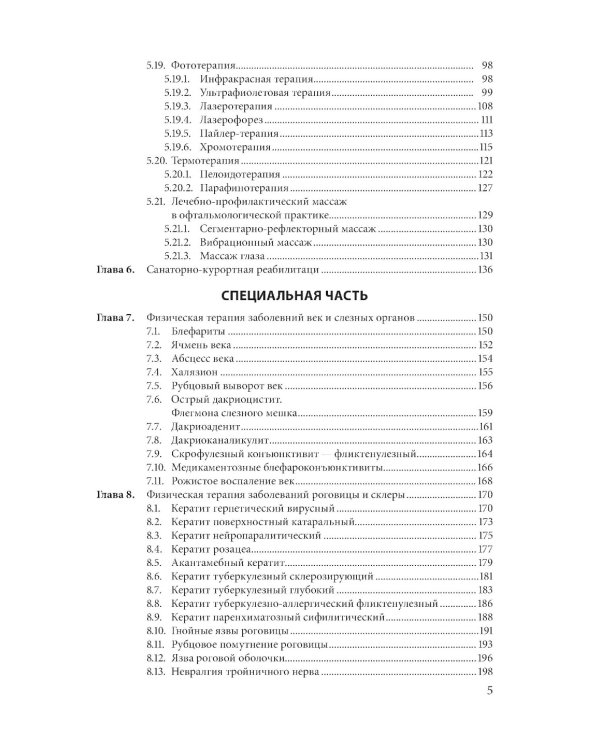 5.19. Фототерапия 98
5.19.1. Инфракрасная терапия 98
5.19.2. Ультрафиолетовая терапия 99
5.19.3. Лазеротерапия 108
5.19.4. Лазерофорез 111
5.19.5. Пайлер-терапия 113
5.19.6. Хромотерапия 115
5.20. Термотерапия 121
5.20.1. Пелоидотерапия 122
5.20.2. Парафинотерапия 127
5.21. Лечебно-профилактический массаж в офтальмологической практике 129
5.21.1. Сегментарно-рефлекторный массаж 130
5.21.2. Вибрационный массаж 130
5.21.3. Массаж глаза 131
Глава 6. Санаторно-курортная реабилитаци 136

СПЕЦИАЛЬНАЯ ЧАСТЬ

Глава 7. Физическая терапия заболевний век и слезных органов 150
7.1. Блефариты 150
7.2. Ячмень века 152
7.3. Абсцесс века 154
7.4. Халязион 155
7.5. Рубцовый выворот век 156
7.6. Острый дакриоцистит. Флегмона слезного мешка 159
7.7. Дакриоаденит 161
7.8. Дакриоканаликулит 163
7.9. Скрофулезный конъюнктивит — фликтенулезный 164
7.10. Медикаментозные блефароконъюнктивиты 166
7.11. Рожистое воспаление век 168
Глава 8. Физическая терапия заболеваний роговицы и склеры 170
8.1. Кератит герпетический вирусный 170
8.2. Кератит поверхностный катаральный 173
8.3. Кератит нейропаралитический 175
8.4. Кератит розацеа 177
8.5. Акантамебный кератит 179
8.6. Кератит туберкулезный склерозирующий 181
8.7. Кератит туберкулезный глубокий 183
8.8. Кератит туберкулезно-аллергический фликтенулезный 186
8.9. Кератит паренхиматозный сифилитический 188
8.10. Гнойные язвы роговицы 191
8.11. Рубцовое помутнение роговицы 193
8.12. Язва роговой оболочки 196
8.13. Невралгия тройничного нерва 198

5